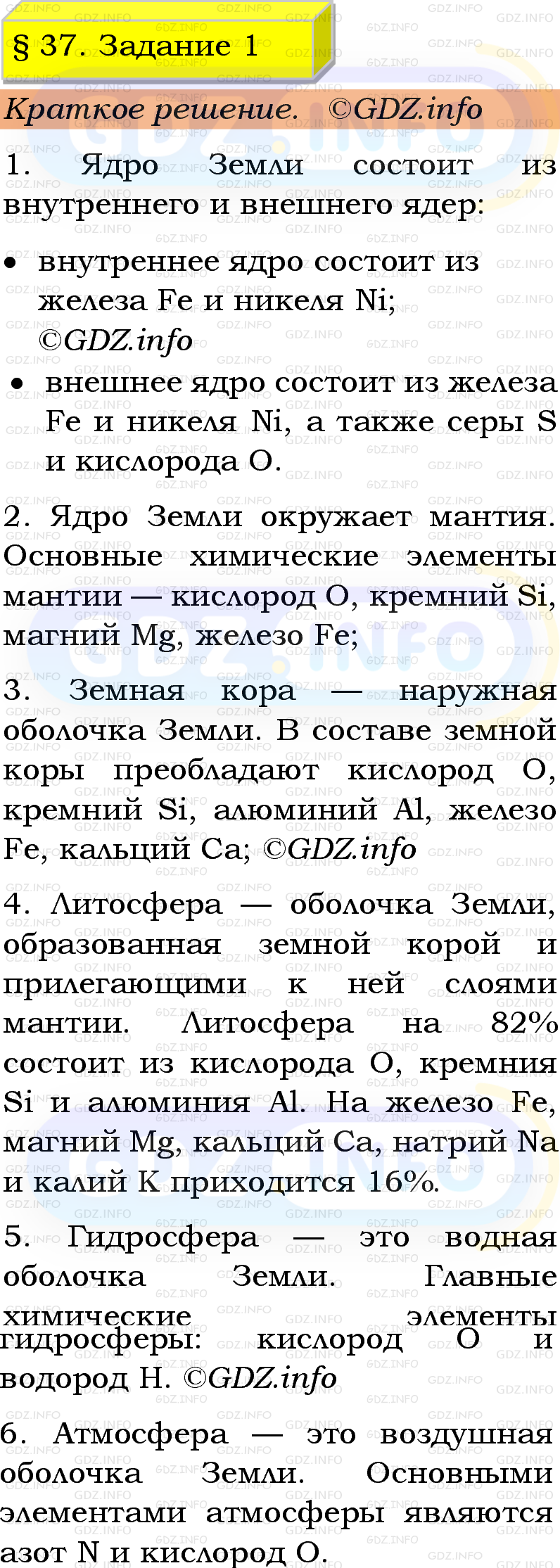 § 37. Задание 1

Краткое решение. ©GDZ.info

1. Ядро Земли состоит из внутреннего и внешнего ядер:

• внутреннее ядро состоит из железа Fe и никеля Ni; ©GDZ.info

• внешнее ядро состоит из железа Fe и никеля Ni, а также серы S и кислорода O.

2. Ядро Земли окружает мантия. Основные химические элементы мантии — кислород O, кремний Si, магний Mg, железо Fe;

3. Земная кора — наружная оболочка Земли. В составе земной коры преобладают кислород O, кремний Si, алюминий Al, железо Fe, кальций Ca; ©GDZ.info

4. Литосфера — оболочка Земли, образованная земной корой и прилегающими к ней слоями мантии. Литосфера на 82% состоит из кислорода O, кремния Si и алюминия Al. На железо Fe, магний Mg, кальций Ca, натрий Na и калий K приходится 16%.

5. Гидросфера — это водная оболочка Земли. Главные химические элементы гидросферы: кислород O и водород H. ©GDZ.info

6. Атмосфера — это воздушная оболочка Земли. Основными элементами атмосферы являются азот N и кислород O.